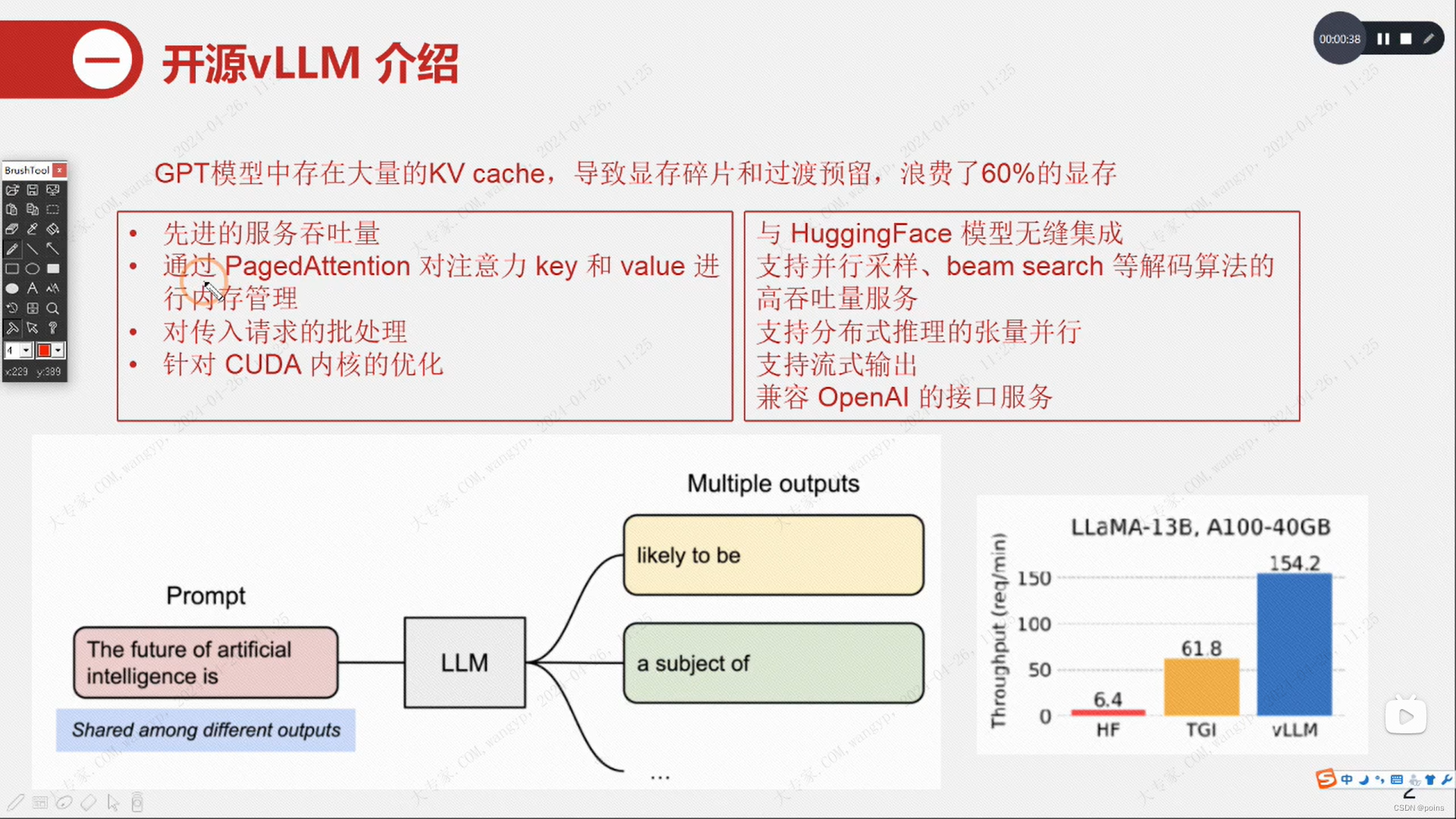 一 开源vLLM 介绍

00:00:38

BrushTool

x:229 y:389

GPT模型中存在大量的KV cache，导致显存碎片和过渡预留，浪费了60%的显存

• 先进的服务吞吐量
• 通过 PagedAttention 对注意力 key 和 value 进行内存管理
• 对传入请求的批处理
• 针对 CUDA 内核的优化

与 HuggingFace 模型无缝集成
支持并行采样、beam search 等解码算法的高吞吐量服务
支持分布式推理的张量并行
支持流式输出
兼容 OpenAI 的接口服务

Prompt

The future of artificial intelligence is

Shared among different outputs

LLM

Multiple outputs

likely to be

a subject of

...

LLaMA-13B, A100-40GB

Throughput (req/min)

150
100
50
0

6.4
61.8
154.2

HF
TGI
vLLM

2

CSDN @poins